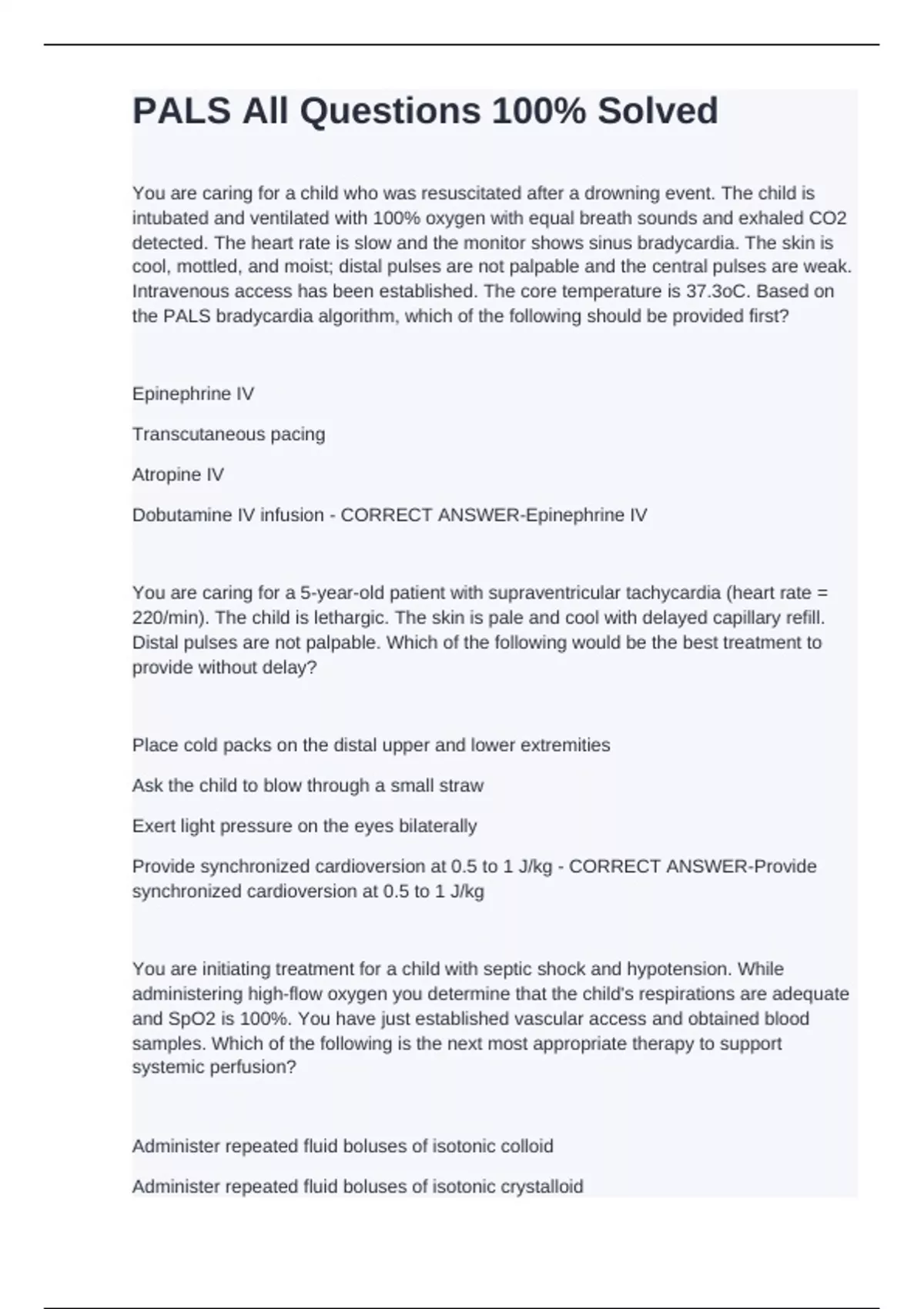 PALS All Questions 100% Solved

You are caring for a child who was resuscitated after a drowning event. The child is intubated and ventilated with 100% oxygen with equal breath sounds and exhaled CO2 detected. The heart rate is slow and the monitor shows sinus bradycardia. The skin is cool, mottled, and moist; distal pulses are not palpable and the central pulses are weak. Intravenous access has been established. The core temperature is 37.3oC. Based on the PALS bradycardia algorithm, which of the following should be provided first?

Epinephrine IV

Transcutaneous pacing

Atropine IV

Dobutamine IV infusion - CORRECT ANSWER-Epinephrine IV

You are caring for a 5-year-old patient with supraventricular tachycardia (heart rate = 220/min). The child is lethargic. The skin is pale and cool with delayed capillary refill. Distal pulses are not palpable. Which of the following would be the best treatment to provide without delay?

Place cold packs on the distal upper and lower extremities

Ask the child to blow through a small straw

Exert light pressure on the eyes bilaterally

Provide synchronized cardioversion at 0.5 to 1 J/kg - CORRECT ANSWER-Provide synchronized cardioversion at 0.5 to 1 J/kg

You are initiating treatment for a child with septic shock and hypotension. While administering high-flow oxygen you determine that the child's respirations are adequate and SpO2 is 100%. You have just established vascular access and obtained blood samples. Which of the following is the next most appropriate therapy to support systemic perfusion?

Administer repeated fluid boluses of isotonic colloid

Administer repeated fluid boluses of isotonic crystalloid